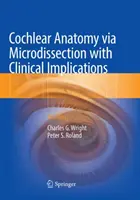 Cochlear Anatomy via Microdissection with Clinical Implications

Charles G. Wright
Peter S. Roland

Springer